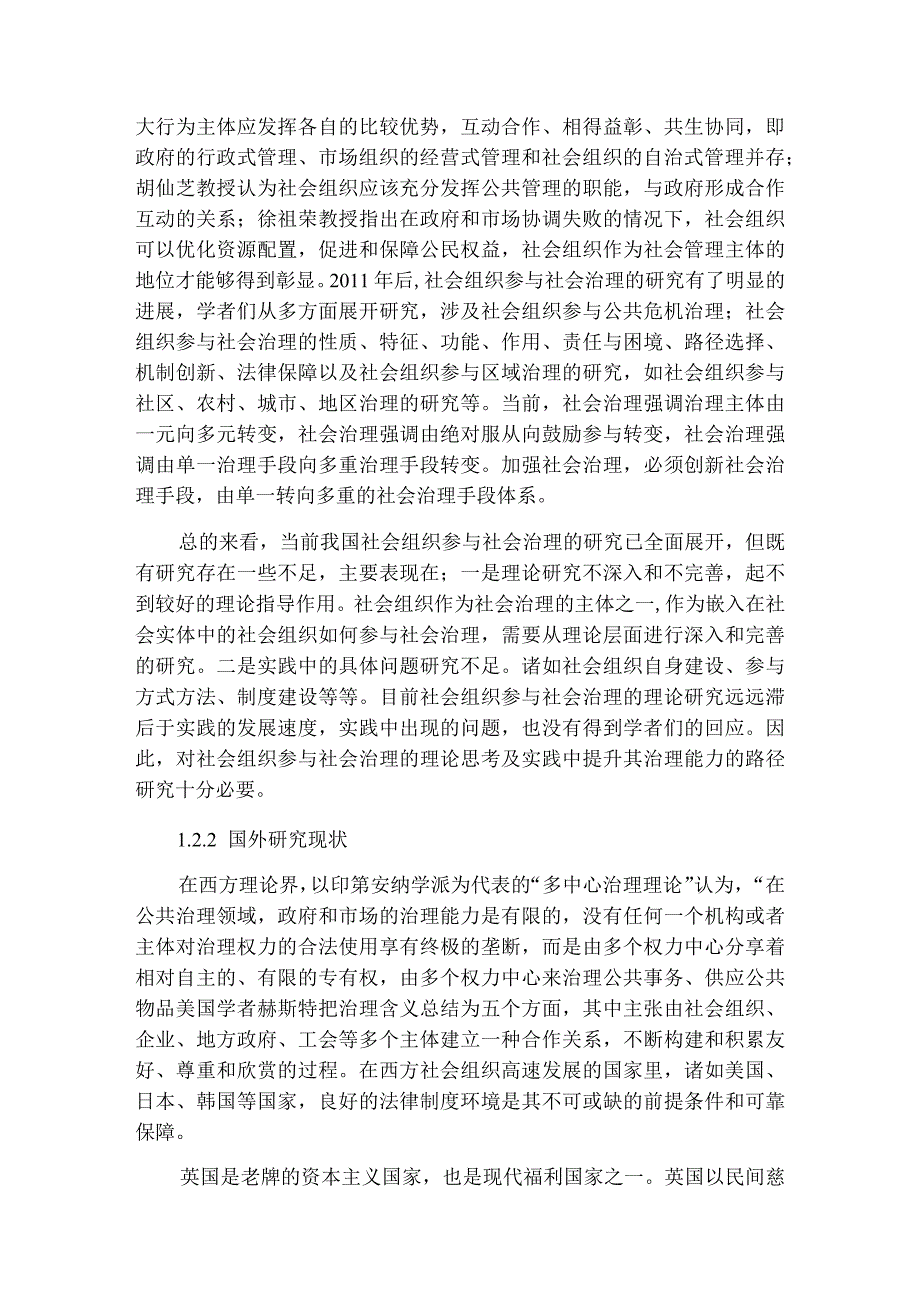 大行为主体应发挥各自的比较优势，互动合作、相得益彰、共生协同，即政府的行政式管理、市场组织的经营式管理和社会组织的自治式管理并存；胡仙芝教授认为社会组织应该充分发挥公共管理的职能，与政府形成合作互动的关系；徐祖荣教授指出在政府和市场协调失败的情况下，社会组织可以优化资源配置，促进和保障公民权益，社会组织作为社会管理主体的地位才能够得到彰显。2011年后,社会组织参与社会治理的研究有了明显的进展，学者们从多方面展开研究，涉及社会组织参与公共危机治理；社会组织参与社会治理的性质、特征、功能、作用、责任与困境、路径选择、机制创新、法律保障以及社会组织参与区域治理的研究，如社会组织参与社区、农村、城市、地区治理的研究等。当前，社会治理强调治理主体由一元向多元转变，社会治理强调由绝对服从向鼓励参与转变，社会治理强调由单一治理手段向多重治理手段转变。加强社会治理，必须创新社会治理手段，由单一转向多重的社会治理手段体系。

总的来看，当前我国社会组织参与社会治理的研究已全面展开，但既有研究存在一些不足，主要表现在；一是理论研究不深入和不完善，起不到较好的理论指导作用。社会组织作为社会治理的主体之一,作为嵌入在社会实体中的社会组织如何参与社会治理，需要从理论层面进行深入和完善的研究。二是实践中的具体问题研究不足。诸如社会组织自身建设、参与方式方法、制度建设等等。目前社会组织参与社会治理的理论研究远远滞后于实践的发展速度，实践中出现的问题，也没有得到学者们的回应。因此，对社会组织参与社会治理的理论思考及实践中提升其治理能力的路径研究十分必要。

1.2.2 国外研究现状

在西方理论界，以印第安纳学派为代表的“多中心治理理论”认为，“在公共治理领域，政府和市场的治理能力是有限的，没有任何一个机构或者主体对治理权力的合法使用享有终极的垄断，而是由多个权力中心分享着相对自主的、有限的专有权，由多个权力中心来治理公共事务、供应公共物品美国学者赫斯特把治理含义总结为五个方面，其中主张由社会组织、企业、地方政府、工会等多个主体建立一种合作关系，不断构建和积累友好、尊重和欣赏的过程。在西方社会组织高速发展的国家里，诸如美国、日本、韩国等国家，良好的法律制度环境是其不可或缺的前提条件和可靠保障。

英国是老牌的资本主义国家，也是现代福利国家之一。英国以民间慈